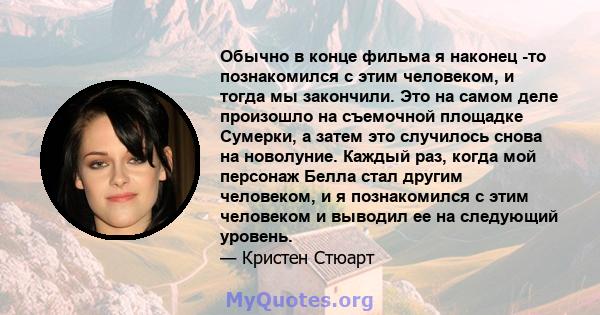 Обычно в конце фильма я наконец -то познакомился с этим человеком, и тогда мы закончили. Это на самом деле произошло на съемочной площадке Сумерки, а затем это случилось снова на новолуние. Каждый раз, когда мой персонаж Белла стал другим человеком, и я познакомился с этим человеком и выводил ее на следующий уровень.
— Кристен Стюарт

MyQuotes.org